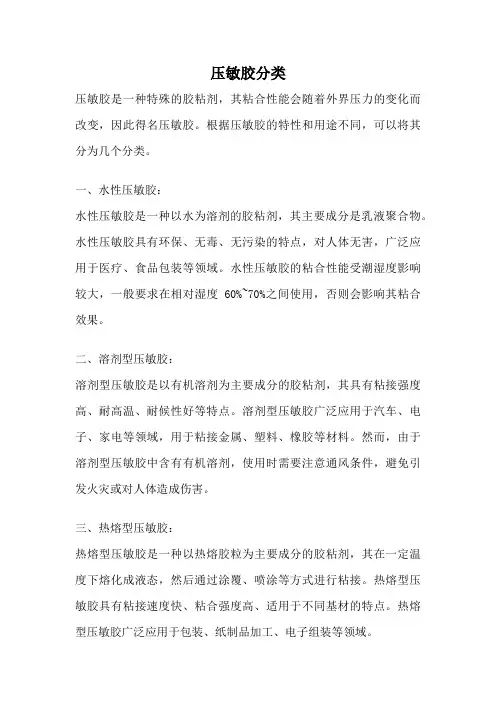 压敏胶分类

压敏胶是一种特殊的胶粘剂，其粘合性能会随着外界压力的变化而改变，因此得名压敏胶。根据压敏胶的特性和用途不同，可以将其分为几个分类。

一、水性压敏胶：

水性压敏胶是一种以水为溶剂的胶粘剂，其主要成分是乳液聚合物。水性压敏胶具有环保、无毒、无污染的特点，对人体无害，广泛应用于医疗、食品包装等领域。水性压敏胶的粘合性能受潮湿度影响较大，一般要求在相对湿度 60%~70%之间使用，否则会影响其粘合效果。

二、溶剂型压敏胶：

溶剂型压敏胶是以有机溶剂为主要成分的胶粘剂，其具有粘接强度高、耐高温、耐候性好等特点。溶剂型压敏胶广泛应用于汽车、电子、家电等领域，用于粘接金属、塑料、橡胶等材料。然而，由于溶剂型压敏胶中含有有机溶剂，使用时需要注意通风条件，避免引发火灾或对人体造成伤害。

三、热熔型压敏胶：

热熔型压敏胶是一种以热熔胶粒为主要成分的胶粘剂，其在一定温度下熔化成液态，然后通过涂覆、喷涂等方式进行粘接。热熔型压敏胶具有粘接速度快、粘合强度高、适用于不同基材的特点。热熔型压敏胶广泛应用于包装、纸制品加工、电子组装等领域。